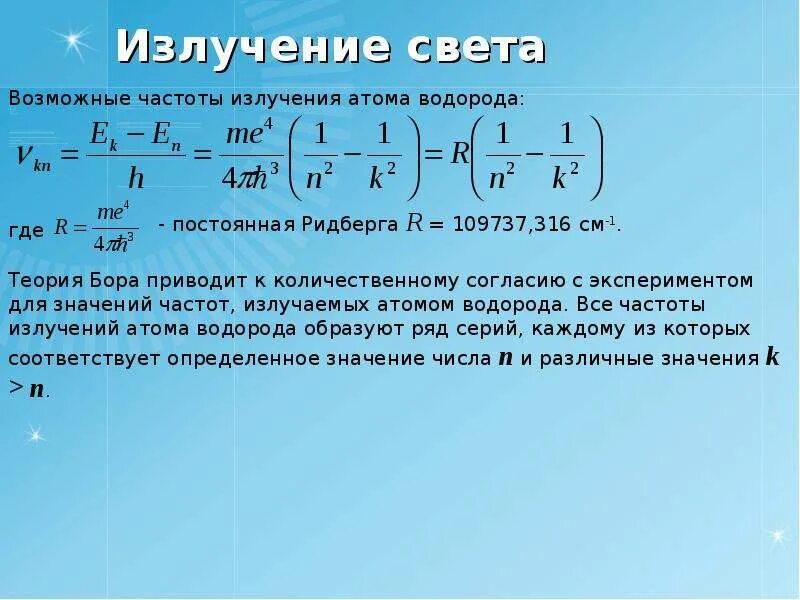 Излучение света

Возможные частоты излучения атома водорода:

$\nu_{kn} = \frac{E_k - E_n}{h} = \frac{me^4}{4\pi\hbar^3}\left(\frac{1}{n^2} - \frac{1}{k^2}\right) = R\left(\frac{1}{n^2} - \frac{1}{k^2}\right)$

где $R = \frac{me^4}{4\pi\hbar^3}$ - постоянная Ридберга $R$ = 109737,316 см$^{-1}$.

Теория Бора приводит к количественному согласию с экспериментом для значений частот, излучаемых атомом водорода. Все частоты излучений атома водорода образуют ряд серий, каждому из которых соответствует определенное значение числа $n$ и различные значения $k > n$.